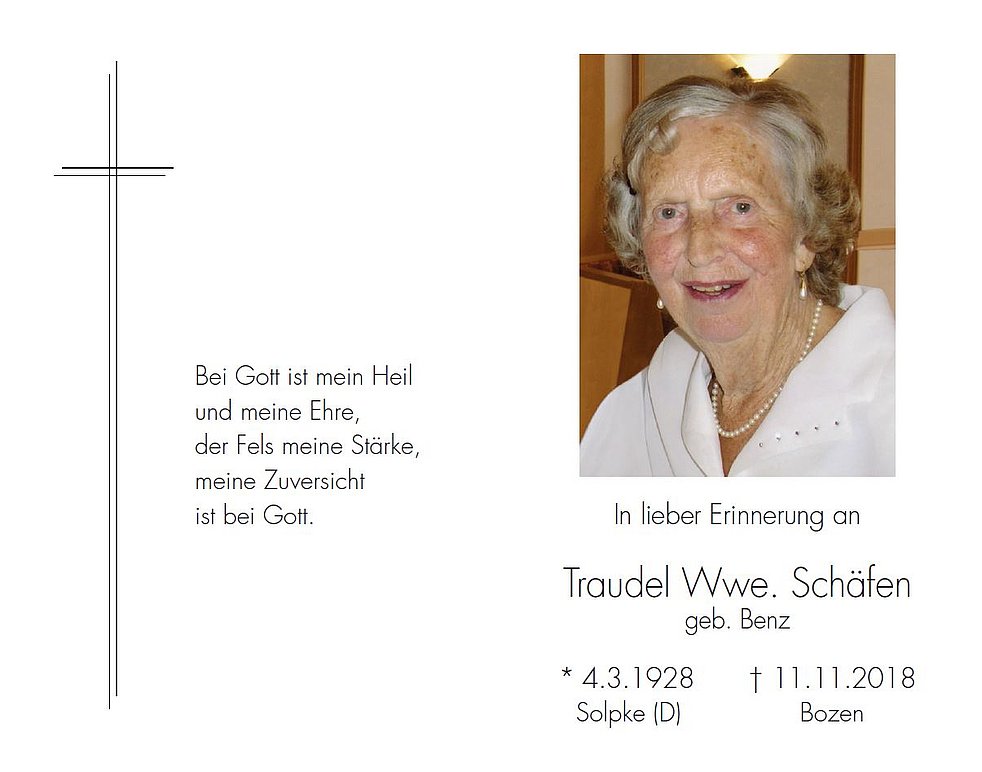 Bei Gott ist mein Heil
und meine Ehre,
der Fels meine Stärke,
meine Zuversicht
ist bei Gott.

In lieber Erinnerung an

Traudel Wwe. Schäfen
geb. Benz

* 4.3.1928
Solpke (D)

† 11.11.2018
Bozen